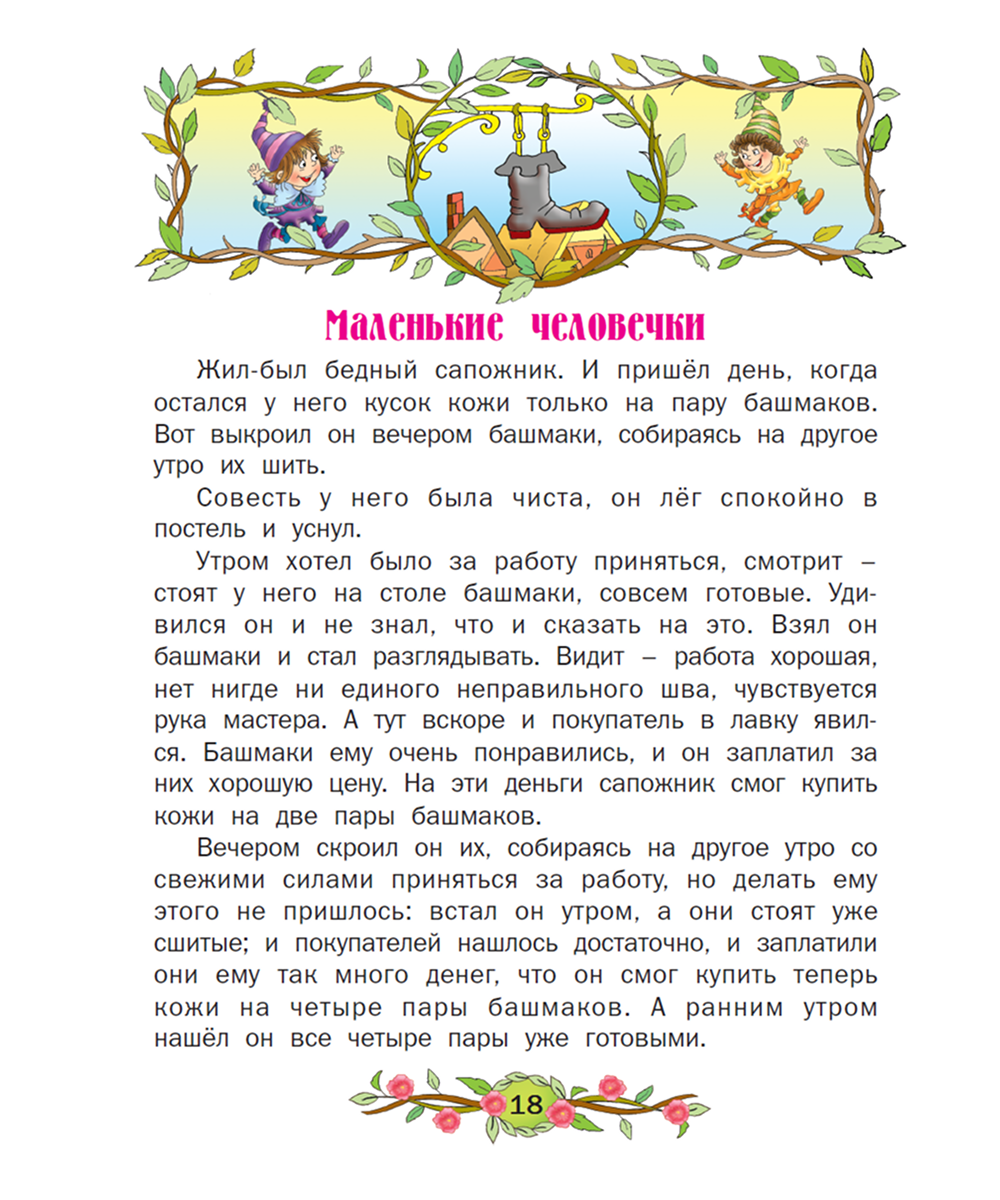 Маленькие человечки

Жил-был бедный сапожник. И пришёл день, когда остался у него кусок кожи только на пару башмаков. Вот выкроил он вечером башмаки, собираясь на другое утро их шить.

Совесть у него была чиста, он лёг спокойно в постель и уснул.

Утром хотел было за работу приняться, смотрит – стоят у него на столе башмаки, совсем готовые. Удивился он и не знал, что и сказать на это. Взял он башмаки и стал разглядывать. Видит – работа хорошая, нет нигде ни единого неправильного шва, чувствуется рука мастера. А тут вскоре и покупатель в лавку явился. Башмаки ему очень понравились, и он заплатил за них хорошую цену. На эти деньги сапожник смог купить кожи на две пары башмаков.

Вечером скроил он их, собираясь на другое утро со свежими силами приняться за работу, но делать ему этого не пришлось: встал он утром, а они стоят уже сшитые; и покупателей нашлось достаточно, и заплатили они ему так много денег, что он смог купить теперь кожи на четыре пары башмаков. А ранним утром нашёл он все четыре пары уже готовыми.

18